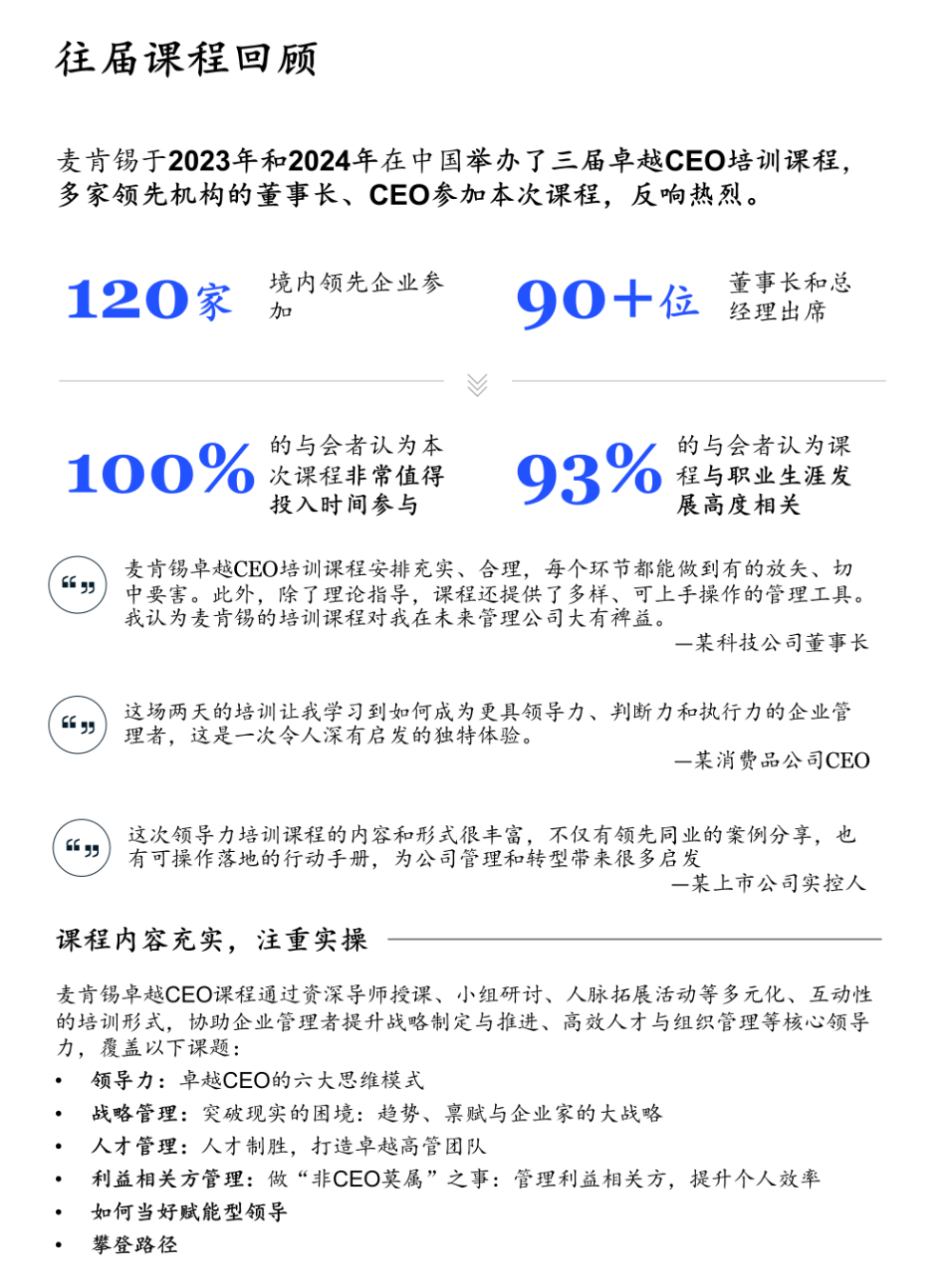 往届课程回顾

麦肯锡于2023年和2024年在中国举办了三届卓越CEO培训课程，多家领先机构的董事长、CEO参加本次课程，反响热烈。

120家 境内领先企业参加

90+位 董事长和总经理出席

100% 的与会者认为本次课程非常值得投入时间参与

93% 的与会者认为课程与职业生涯发展高度相关

麦肯锡卓越CEO培训课程安排充实、合理，每个环节都能做到有的放矢、切中要害。此外，除了理论指导，课程还提供了多样、可上手操作的管理工具。我认为麦肯锡的培训课程对我在未来管理公司大有裨益。
—某科技公司董事长

这场两天的培训让我学习到如何成为更具领导力、判断力和执行力的企业管理者，这是一次令人深有启发的独特体验。
—某消费品公司CEO

这次领导力培训课程的内容和形式很丰富，不仅有领先同业的案例分享，也有可操作落地的行动手册，为公司管理和转型带来很多启发
—某上市公司实控人

课程内容充实，注重实操

麦肯锡卓越CEO课程通过资深导师授课、小组研讨、人脉拓展活动等多元化、互动性的培训形式，协助企业管理者提升战略制定与推进、高效人才与组织管理等核心领导力，覆盖以下课题：
• 领导力：卓越CEO的六大思维模式
• 战略管理：突破现实的困境：趋势、禀赋与企业家的大战略
• 人才管理：人才制胜，打造卓越高管团队
• 利益相关方管理：做“非CEO莫属”之事：管理利益相关方，提升个人效率
• 如何当好赋能型领导
• 攀登路径